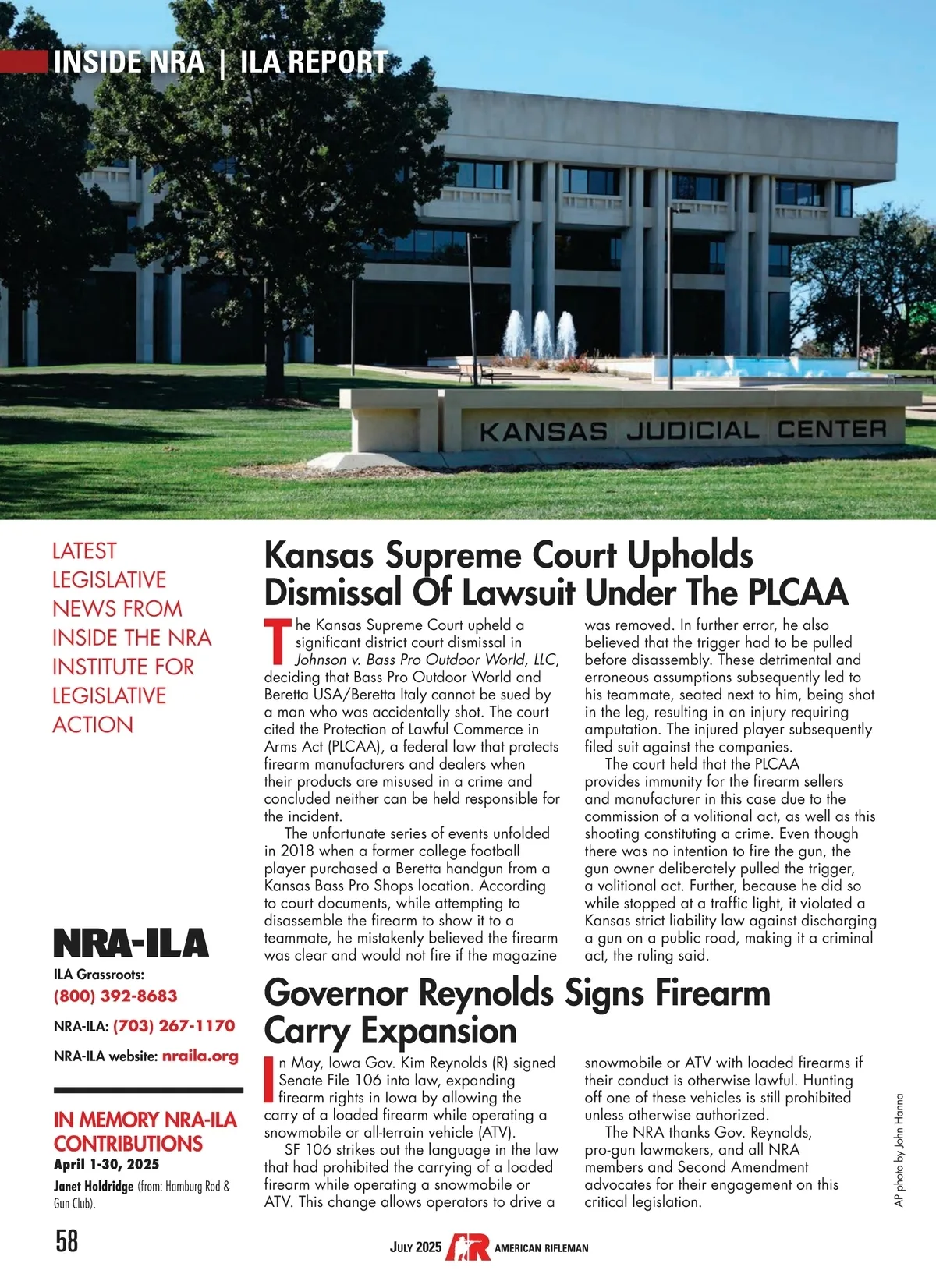 INSIDE NRA | ILA REPORT

KANSAS JUDICIAL CENTER

LATEST LEGISLATIVE NEWS FROM INSIDE THE NRA INSTITUTE FOR LEGISLATIVE ACTION

NRA-ILA

ILA Grassroots: (800) 392-8683

NRA-ILA: (703) 267-1170

NRA-ILA website: nraila.org

IN MEMORY NRA-ILA CONTRIBUTIONS
April 1-30, 2025
Janet Holdridge (from: Hamburg Rod & Gun Club).

Kansas Supreme Court Upholds Dismissal Of Lawsuit Under The PLCAA

The Kansas Supreme Court upheld a significant district court dismissal in Johnson v. Bass Pro Outdoor World, LLC, deciding that Bass Pro Outdoor World and Beretta USA/Beretta Italy cannot be sued by a man who was accidentally shot. The court cited the Protection of Lawful Commerce in Arms Act (PLCAA), a federal law that protects firearm manufacturers and dealers when their products are misused in a crime and concluded neither can be held responsible for the incident.

The unfortunate series of events unfolded in 2018 when a former college football player purchased a Beretta handgun from a Kansas Bass Pro Shops location. According to court documents, while attempting to disassemble the firearm to show it to a teammate, he mistakenly believed the firearm was clear and would not fire if the magazine was removed. In further error, he also believed that the trigger had to be pulled before disassembly. These detrimental and erroneous assumptions subsequently led to his teammate, seated next to him, being shot in the leg, resulting in an injury requiring amputation. The injured player subsequently filed suit against the companies.

The court held that the PLCAA provides immunity for the firearm sellers and manufacturer in this case due to the commission of a volitional act, as well as this shooting constituting a crime. Even though there was no intention to fire the gun, the gun owner deliberately pulled the trigger, a volitional act. Further, because he did so while stopped at a traffic light, it violated a Kansas strict liability law against discharging a gun on a public road, making it a criminal act, the ruling said.

Governor Reynolds Signs Firearm Carry Expansion

In May, Iowa Gov. Kim Reynolds (R) signed Senate File 106 into law, expanding firearm rights in Iowa by allowing the carry of a loaded firearm while operating a snowmobile or all-terrain vehicle (ATV).

SF 106 strikes out the language in the law that had prohibited the carrying of a loaded firearm while operating a snowmobile or ATV. This change allows operators to drive a snowmobile or ATV with loaded firearms if their conduct is otherwise lawful. Hunting off one of these vehicles is still prohibited unless otherwise authorized.

The NRA thanks Gov. Reynolds, pro-gun lawmakers, and all NRA members and Second Amendment advocates for their engagement on this critical legislation.

AP photo by John Hanna

58 JULY 2025 AR AMERICAN RIFLEMAN